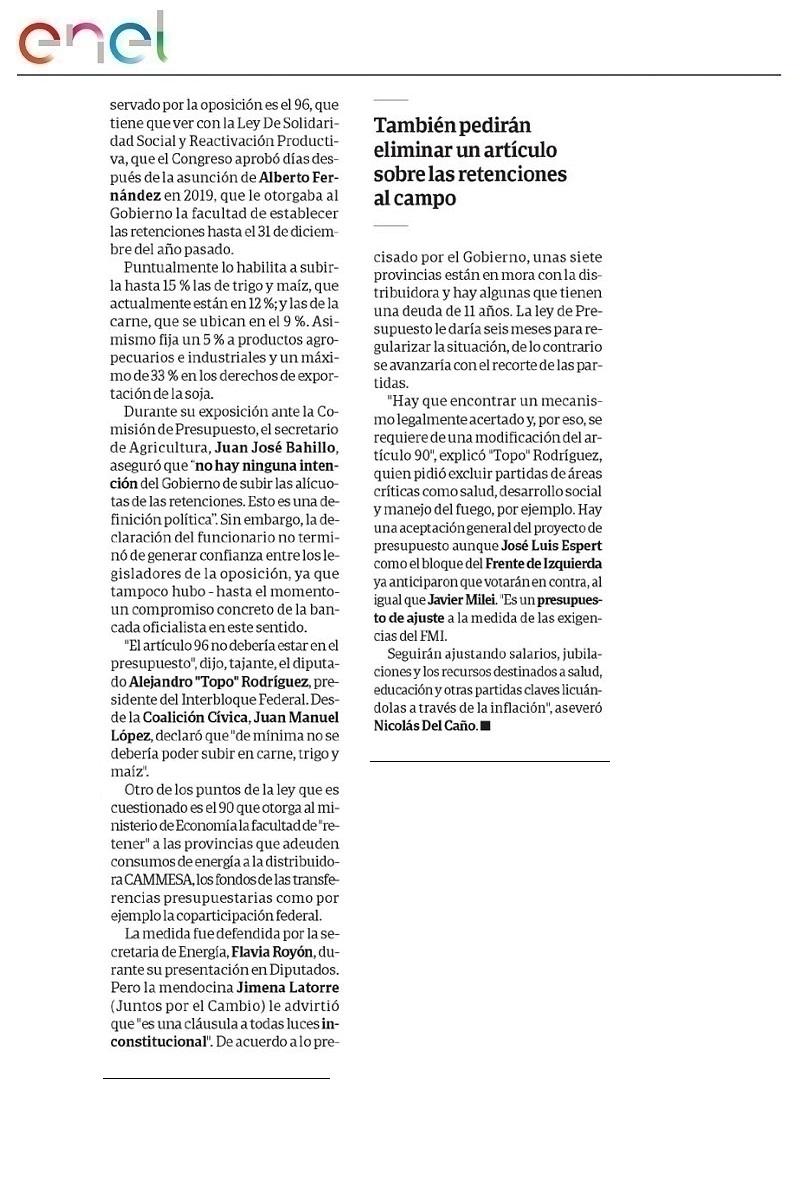 enel

servado por la oposición es el 96, que tiene que ver con la Ley De Solidaridad Social y Reactivación Productiva, que el Congreso aprobó días después de la asunción de Alberto Fernández en 2019, que le otorgaba al Gobierno la facultad de establecer las retenciones hasta el 31 de diciembre del año pasado.

Puntualmente lo habilita a subirla hasta 15 % las de trigo y maíz, que actualmente están en 12 %; y las de la carne, que se ubican en el 9 %. Asimismo fija un 5 % a productos agropecuarios e industriales y un máximo de 33 % en los derechos de exportación de la soja.

Durante su exposición ante la Comisión de Presupuesto, el secretario de Agricultura, Juan José Bahillo, aseguró que "no hay ninguna intención del Gobierno de subir las alícuotas de las retenciones. Esto es una definición política". Sin embargo, la declaración del funcionario no terminó de generar confianza entre los legisladores de la oposición, ya que tampoco hubo - hasta el momento- un compromiso concreto de la bancada oficialista en este sentido.

"El artículo 96 no debería estar en el presupuesto", dijo, tajante, el diputado Alejandro "Topo" Rodríguez, presidente del Interbloque Federal. Desde la Coalición Cívica, Juan Manuel López, declaró que "de mínima no se debería poder subir en carne, trigo y maíz".

Otro de los puntos de la ley que es cuestionado es el 90 que otorga al ministerio de Economía la facultad de "retener" a las provincias que adeuden consumos de energía a la distribuidora CAMMESA, los fondos de las transferencias presupuestarias como por ejemplo la coparticipación federal.

La medida fue defendida por la secretaria de Energía, Flavia Royón, durante su presentación en Diputados. Pero la mendocina Jimena Latorre (Juntos por el Cambio) le advirtió que "es una cláusula a todas luces inconstitucional". De acuerdo a lo pre-

También pedirán eliminar un artículo sobre las retenciones al campo

cisado por el Gobierno, unas siete provincias están en mora con la distribuidora y hay algunas que tienen una deuda de 11 años. La ley de Presupuesto le daría seis meses para regularizar la situación, de lo contrario se avanzaría con el recorte de las partidas.

"Hay que encontrar un mecanismo legalmente acertado y, por eso, se requiere de una modificación del artículo 90", explicó "Topo" Rodríguez, quien pidió excluir partidas de áreas críticas como salud, desarrollo social y manejo del fuego, por ejemplo. Hay una aceptación general del proyecto de presupuesto aunque José Luis Espert como el bloque del Frente de Izquierda ya anticiparon que votarán en contra, al igual que Javier Milei. "Es un presupuesto de ajuste a la medida de las exigencias del FMI.

Seguirán ajustando salarios, jubilaciones y los recursos destinados a salud, educación y otras partidas claves licuándolas a través de la inflación", aseveró Nicolás Del Caño. ■